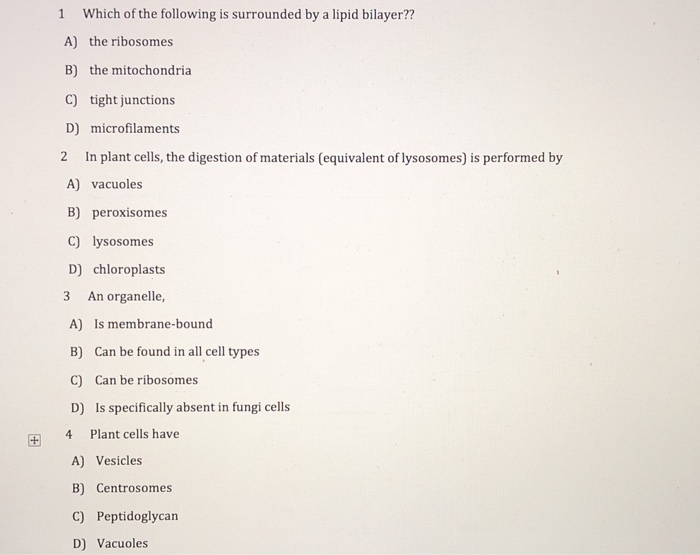 1 Which of the following is surrounded by a lipid bilayer??

A) the ribosomes

B) the mitochondria

C) tight junctions

D) microfilaments

2 In plant cells, the digestion of materials (equivalent of lysosomes) is performed by

A) vacuoles

B) peroxisomes

C) lysosomes

D) chloroplasts

3 An organelle,

A) Is membrane-bound

B) Can be found in all cell types

C) Can be ribosomes

D) Is specifically absent in fungi cells

4 Plant cells have

A) Vesicles

B) Centrosomes

C) Peptidoglycan

D) Vacuoles